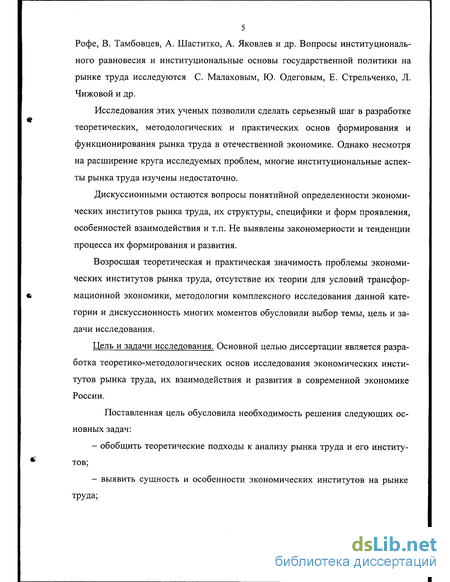 5

Рофе, В. Тамбовцев, А. Шаститко, А. Яковлев и др. Вопросы институционального равновесия и институциональные основы государственной политики на рынке труда исследуются С. Малаховым, Ю. Одеговым, Е. Стрельченко, Л. Чижовой и др.

Исследования этих ученых позволили сделать серьезный шаг в разработке теоретических, методологических и практических основ формирования и функционирования рынка труда в отечественной экономике. Однако несмотря на расширение круга исследуемых проблем, многие институциональные аспекты рынка труда изучены недостаточно.

Дискуссионными остаются вопросы понятийной определенности экономических институтов рынка труда, их структуры, специфики и форм проявления, особенностей взаимодействия и т.п. Не выявлены закономерности и тенденции процесса их формирования и развития.

Возросшая теоретическая и практическая значимость проблемы экономических институтов рынка труда, отсутствие их теории для условий трансформационной экономики, методологии комплексного исследования данной категории и дискуссионность многих моментов обусловили выбор темы, цель и задачи исследования.

Цель и задачи исследования. Основной целью диссертации является разработка теоретико-методологических основ исследования экономических институтов рынка труда, их взаимодействия и развития в современной экономике России.

Поставленная цель обусловила необходимость решения следующих основных задач:

– обобщить теоретические подходы к анализу рынка труда и его институтов;

– выявить сущность и особенности экономических институтов на рынке труда;

dsLib.net
библиотека диссертаций